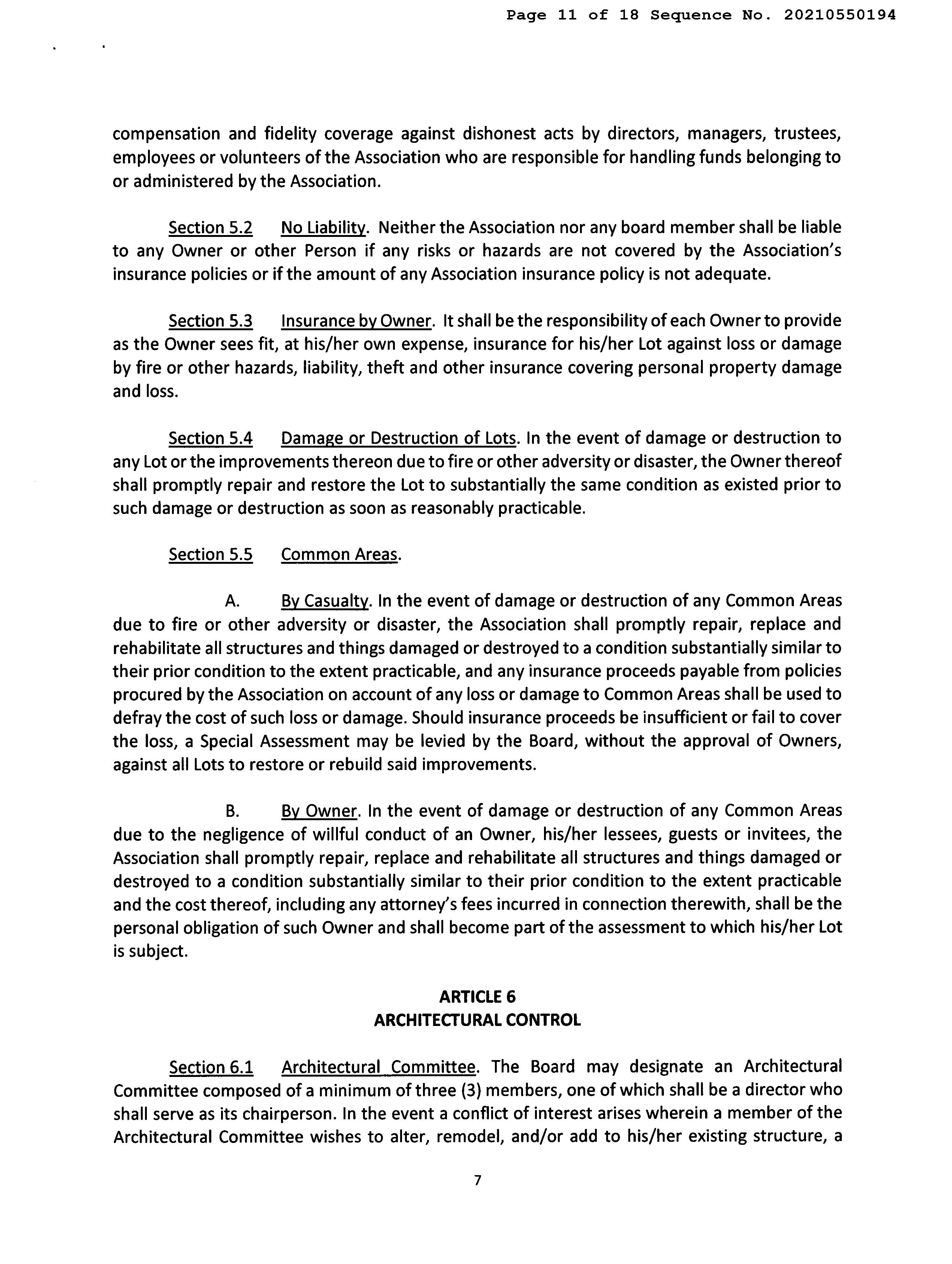 Page 11 of 18 Sequence No. 20210550194

compensation and fidelity coverage against dishonest acts by directors, managers, trustees, employees or volunteers of the Association who are responsible for handling funds belonging to or administered by the Association.

Section 5.2 No Liability. Neither the Association nor any board member shall be liable to any Owner or other Person if any risks or hazards are not covered by the Association's insurance policies or if the amount of any Association insurance policy is not adequate.

Section 5.3 Insurance by Owner. It shall be the responsibility of each Owner to provide as the Owner sees fit, at his/her own expense, insurance for his/her Lot against loss or damage by fire or other hazards, liability, theft and other insurance covering personal property damage and loss.

Section 5.4 Damage or Destruction of Lots. In the event of damage or destruction to any Lot or the improvements thereon due to fire or other adversity or disaster, the Owner thereof shall promptly repair and restore the Lot to substantially the same condition as existed prior to such damage or destruction as soon as reasonably practicable.

Section 5.5 Common Areas.

A. By Casualty. In the event of damage or destruction of any Common Areas due to fire or other adversity or disaster, the Association shall promptly repair, replace and rehabilitate all structures and things damaged or destroyed to a condition substantially similar to their prior condition to the extent practicable, and any insurance proceeds payable from policies procured by the Association on account of any loss or damage to Common Areas shall be used to defray the cost of such loss or damage. Should insurance proceeds be insufficient or fail to cover the loss, a Special Assessment may be levied by the Board, without the approval of Owners, against all Lots to restore or rebuild said improvements.

B. By Owner. In the event of damage or destruction of any Common Areas due to the negligence of willful conduct of an Owner, his/her lessees, guests or invitees, the Association shall promptly repair, replace and rehabilitate all structures and things damaged or destroyed to a condition substantially similar to their prior condition to the extent practicable and the cost thereof, including any attorney's fees incurred in connection therewith, shall be the personal obligation of such Owner and shall become part of the assessment to which his/her Lot is subject.

ARTICLE 6
ARCHITECTURAL CONTROL

Section 6.1 Architectural Committee. The Board may designate an Architectural Committee composed of a minimum of three (3) members, one of which shall be a director who shall serve as its chairperson. In the event a conflict of interest arises wherein a member of the Architectural Committee wishes to alter, remodel, and/or add to his/her existing structure, a

7